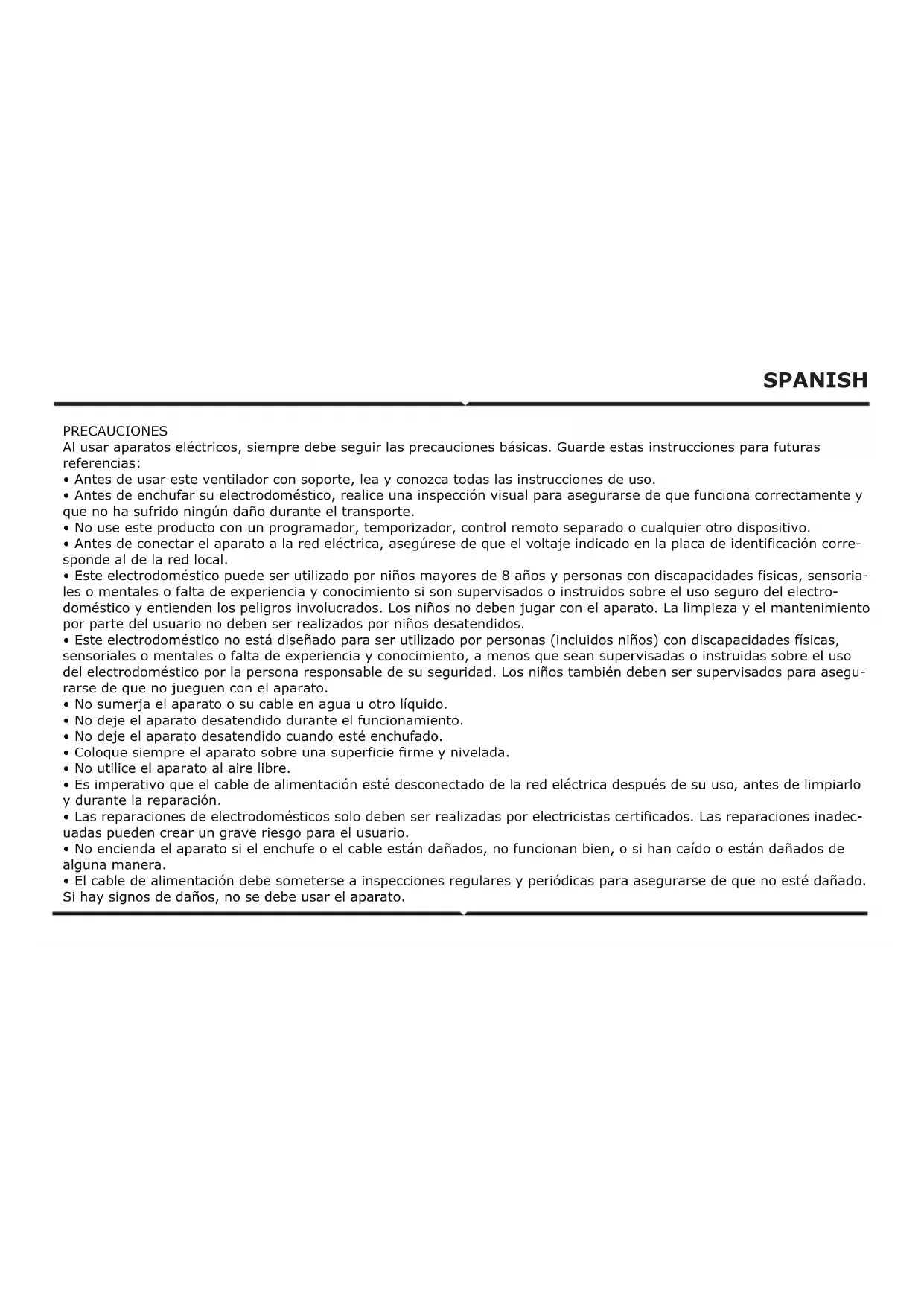 SPANISH

PRECAUCIONES
Al usar aparatos eléctricos, siempre debe seguir las precauciones básicas. Guarde estas instrucciones para futuras referencias:
• Antes de usar este ventilador con soporte, lea y conozca todas las instrucciones de uso.
• Antes de enchufar su electrodoméstico, realice una inspección visual para asegurarse de que funciona correctamente y que no ha sufrido ningún daño durante el transporte.
• No use este producto con un programador, temporizador, control remoto separado o cualquier otro dispositivo.
• Antes de conectar el aparato a la red eléctrica, asegúrese de que el voltaje indicado en la placa de identificación corresponde al de la red local.
• Este electrodoméstico puede ser utilizado por niños mayores de 8 años y personas con discapacidades físicas, sensoriales o mentales o falta de experiencia y conocimiento si son supervisados o instruidos sobre el uso seguro del electrodoméstico y entienden los peligros involucrados. Los niños no deben jugar con el aparato. La limpieza y el mantenimiento por parte del usuario no deben ser realizados por niños desatendidos.
• Este electrodoméstico no está diseñado para ser utilizado por personas (incluidos niños) con discapacidades físicas, sensoriales o mentales o falta de experiencia y conocimiento, a menos que sean supervisadas o instruidas sobre el uso del electrodoméstico por la persona responsable de su seguridad. Los niños también deben ser supervisados para asegurarse de que no jueguen con el aparato.
• No sumerja el aparato o su cable en agua u otro líquido.
• No deje el aparato desatendido durante el funcionamiento.
• No deje el aparato desatendido cuando esté enchufado.
• Coloque siempre el aparato sobre una superficie firme y nivelada.
• No utilice el aparato al aire libre.
• Es imperativo que el cable de alimentación esté desconectado de la red eléctrica después de su uso, antes de limpiarlo y durante la reparación.
• Las reparaciones de electrodomésticos solo deben ser realizadas por electricistas certificados. Las reparaciones inadecuadas pueden crear un grave riesgo para el usuario.
• No encienda el aparato si el enchufe o el cable están dañados, no funcionan bien, o si han caído o están dañados de alguna manera.
• El cable de alimentación debe someterse a inspecciones regulares y periódicas para asegurarse de que no esté dañado. Si hay signos de daños, no se debe usar el aparato.